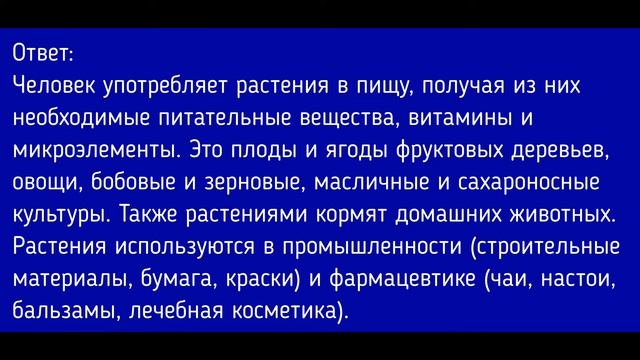 Ответ:
Человек употребляет растения в пищу, получая из них необходимые питательные вещества, витамины и микроэлементы. Это плоды и ягоды фруктовых деревьев, овощи, бобовые и зерновые, масличные и сахароносные культуры. Также растениями кормят домашних животных. Растения используются в промышленности (строительные материалы, бумага, краски) и фармацевтике (чаи, настои, бальзамы, лечебная косметика).